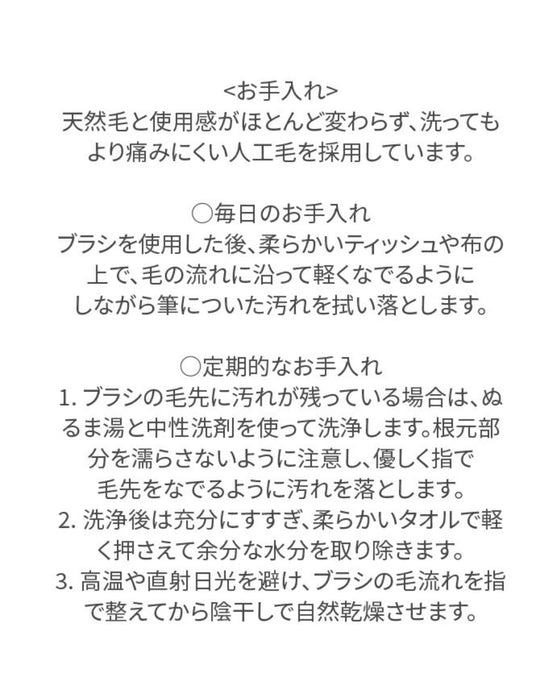 <お手入れ>
天然毛と使用感がほとんど変わらず、洗ってもより痛みにくい人工毛を採用しています。

○毎日のお手入れ
ブラシを使用した後、柔らかいティッシュや布の上で、毛の流れに沿って軽くなでるようにしながら筆についた汚れを拭い落とします。

○定期的なお手入れ
1. ブラシの毛先に汚れが残っている場合は、ぬるま湯と中性洗剤を使って洗浄します。根元部分を濡らさないように注意し、優しく指で毛先をなでるように汚れを落とします。
2. 洗浄後は充分にすすぎ、柔らかいタオルで軽く押さえて余分な水分を取り除きます。
3. 高温や直射日光を避け、ブラシの毛流れを指で整えてから陰干しで自然乾燥させます。